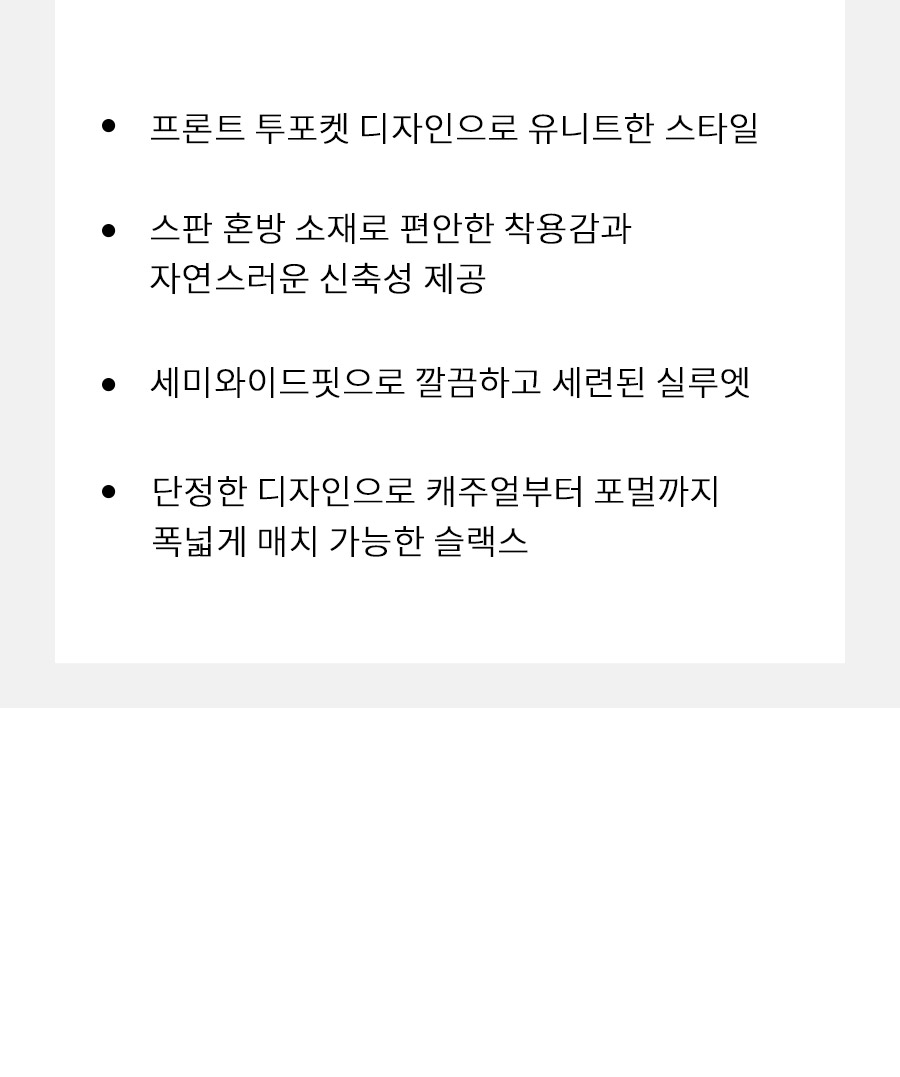 • 프론트 투포켓 디자인으로 유니트한 스타일

• 스판 혼방 소재로 편안한 착용감과 자연스러운 신축성 제공

• 세미와이드핏으로 깔끔하고 세련된 실루엣

• 단정한 디자인으로 캐주얼부터 포멀까지 폭넓게 매치 가능한 슬랙스